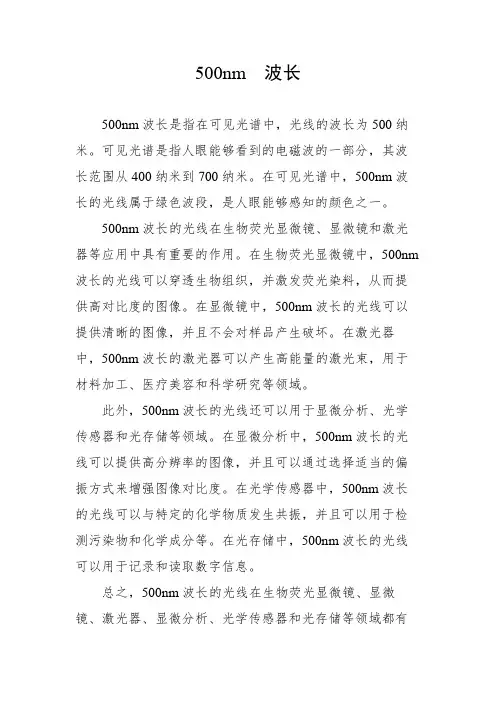 500nm　波长

500nm 波长是指在可见光谱中，光线的波长为 500 纳米。可见光谱是指人眼能够看到的电磁波的一部分，其波长范围从 400 纳米到 700 纳米。在可见光谱中，500nm 波长的光线属于绿色波段，是人眼能够感知的颜色之一。

500nm 波长的光线在生物荧光显微镜、显微镜和激光器等应用中具有重要的作用。在生物荧光显微镜中，500nm 波长的光线可以穿透生物组织，并激发荧光染料，从而提供高对比度的图像。在显微镜中，500nm 波长的光线可以提供清晰的图像，并且不会对样品产生破坏。在激光器中，500nm 波长的激光器可以产生高能量的激光束，用于材料加工、医疗美容和科学研究等领域。

此外，500nm 波长的光线还可以用于显微分析、光学传感器和光存储等领域。在显微分析中，500nm 波长的光线可以提供高分辨率的图像，并且可以通过选择适当的偏振方式来增强图像对比度。在光学传感器中，500nm 波长的光线可以与特定的化学物质发生共振，并且可以用于检测污染物和化学成分等。在光存储中，500nm 波长的光线可以用于记录和读取数字信息。

总之，500nm 波长的光线在生物荧光显微镜、显微镜、激光器、显微分析、光学传感器和光存储等领域都有